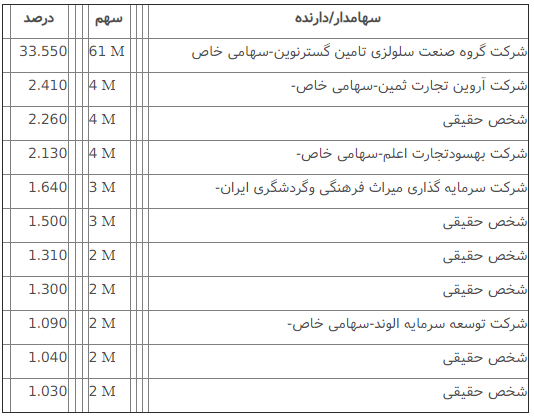 | سهامدار/دارنده | سهم | درصد |
|---|---|---|
| شرکت گروه صنعت سلولزی تامین گسترنوین-سهامی خاص | 61 M | 33.550 |
| شرکت آروین تجارت ثمین-سهامی خاص- | 4 M | 2.410 |
| شخص حقیقی | 4 M | 2.260 |
| شرکت بهسودتجارت اعلم-سهامی خاص- | 4 M | 2.130 |
| شرکت سرمایه گذاری میراث فرهنگی وگردشگری ایران- | 3 M | 1.640 |
| شخص حقیقی | 3 M | 1.500 |
| شخص حقیقی | 2 M | 1.310 |
| شخص حقیقی | 2 M | 1.300 |
| شرکت توسعه سرمایه الوند-سهامی خاص- | 2 M | 1.090 |
| شخص حقیقی | 2 M | 1.040 |
| شخص حقیقی | 2 M | 1.030 |